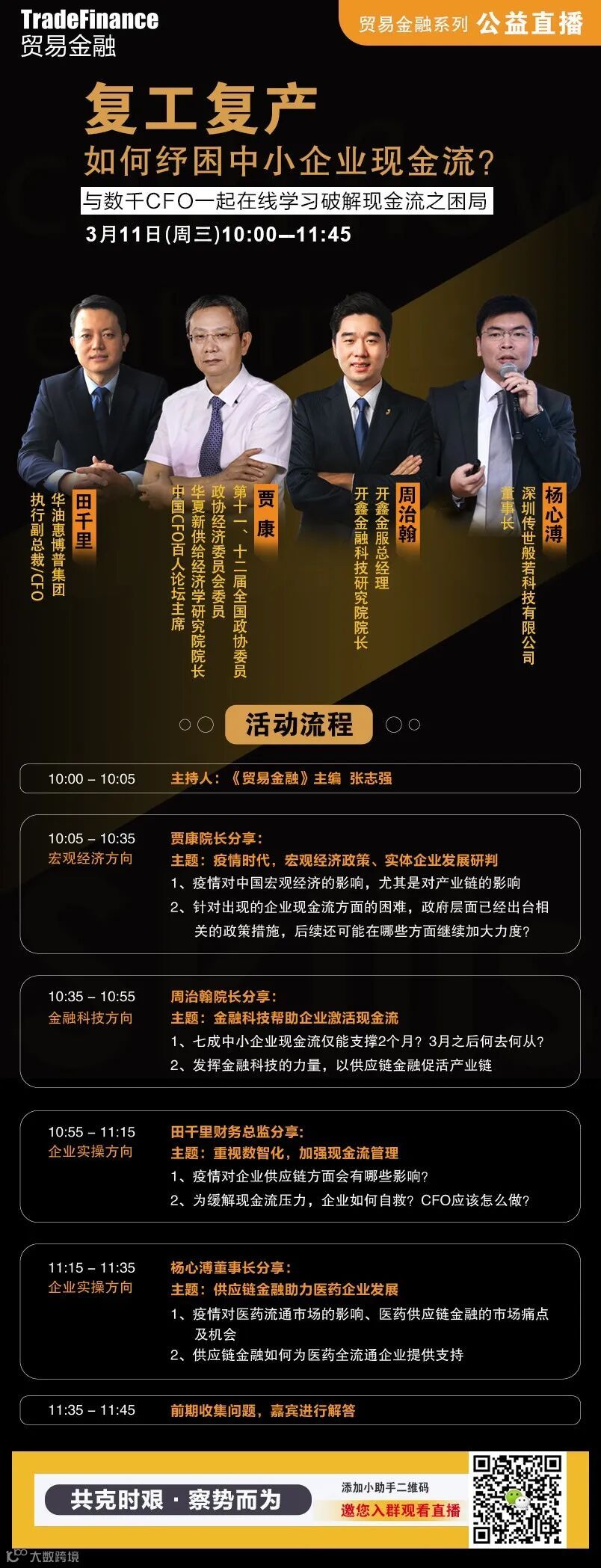 TradeFinance
贸易金融

贸易金融系列 公益直播

复工复产
如何纾困中小企业现金流？
与数千CFO一起在线学习破解现金流之困局
3月11日(周三)10:00—11:45

田千里
华油惠博普集团
执行副总裁/CFO

贾康
第十一、十二届全国政协委员
政协经济委员会委员
华夏新供给经济学研究院院长
中国CFO百人论坛主席

周治翰
开鑫金服总经理
开鑫金融科技研究院院长

杨心溥
深圳传世般若科技有限公司
董事长

活动流程

10:00 – 10:05
主持人：《贸易金融》主编 张志强

10:05 – 10:35
宏观经济方向
贾康院长分享：
主题：疫情时代，宏观经济政策、实体企业发展研判
1、疫情对中国宏观经济的影响，尤其是对产业链的影响
2、针对出现的企业现金流方面的困难，政府层面已经出台相关的政策措施，后续还可能在哪些方面继续加大力度？

10:35 – 10:55
金融科技方向
周治翰院长分享：
主题：金融科技帮助企业激活现金流
1、七成中小企业现金流仅能支撑2个月？3月之后何去何从？
2、发挥金融科技的力量，以供应链金融促活产业链

10:55 – 11:15
企业实操方向
田千里财务总监分享：
主题：重视数智化，加强现金流管理
1、疫情对企业供应链方面会有哪些影响？
2、为缓解现金流压力，企业如何自救？CFO应该怎么做？

11:15 – 11:35
企业实操方向
杨心溥董事长分享：
主题：供应链金融助力医药企业发展
1、疫情对医药流通市场的影响、医药供应链金融的市场痛点及机会
2、供应链金融如何为医药全流通企业提供支持

11:35 – 11:45
前期收集问题，嘉宾进行解答

共克时艰 · 察势而为
添加小助手二维码
邀您入群观看直播

大数跨境